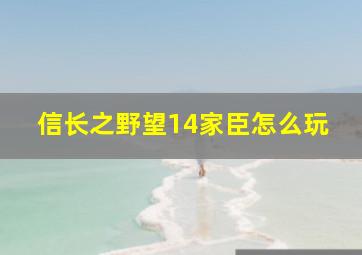 信长之野望14家臣怎么玩